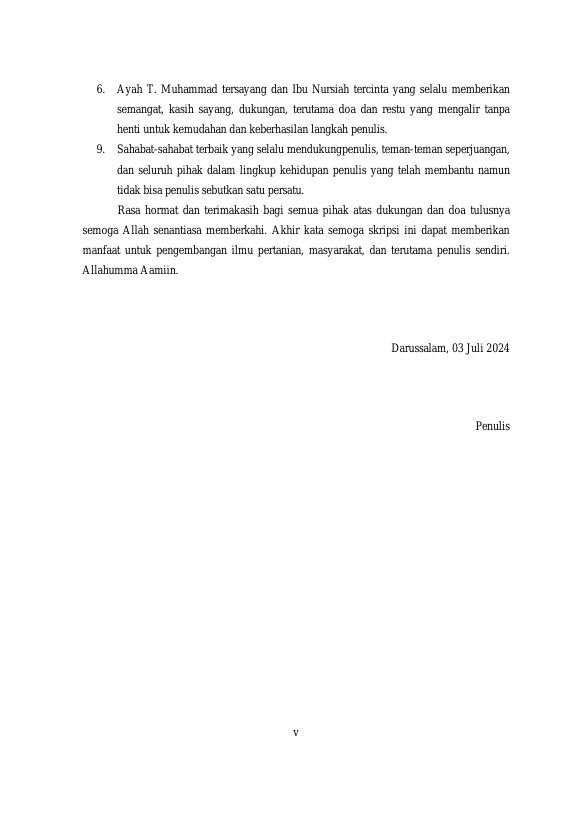 6. Ayah T. Muhammad tersayang dan Ibu Nursiah tercinta yang selalu memberikan semangat, kasih sayang, dukungan, terutama doa dan restu yang mengalir tanpa henti untuk kemudahan dan keberhasilan langkah penulis.

9. Sahabat-sahabat terbaik yang selalu mendukungpenulis, teman-teman seperjuangan, dan seluruh pihak dalam lingkup kehidupan penulis yang telah membantu namun tidak bisa penulis sebutkan satu persatu.

Rasa hormat dan terimakasih bagi semua pihak atas dukungan dan doa tulusnya semoga Allah senantiasa memberkahi. Akhir kata semoga skripsi ini dapat memberikan manfaat untuk pengembangan ilmu pertanian, masyarakat, dan terutama penulis sendiri. Allahumma Aamiin.

Darussalam, 03 Juli 2024

Penulis

v